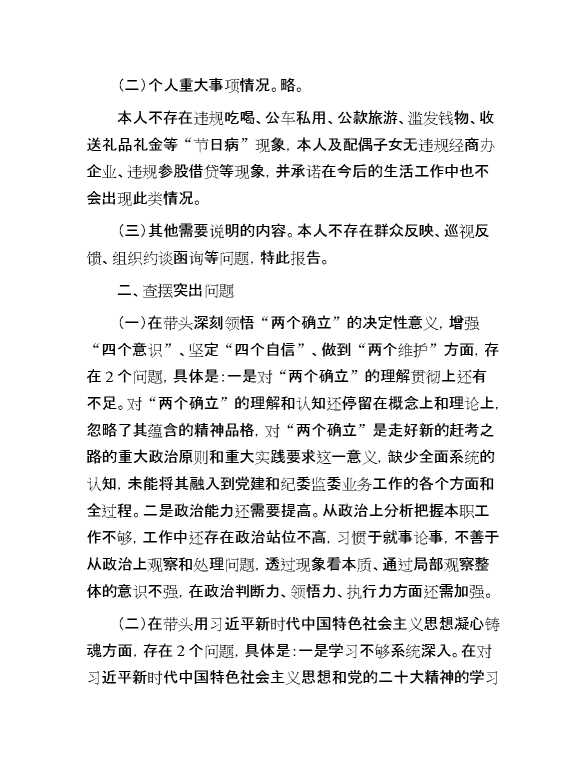 (二)个人重大事项情况。略。

本人不存在违规吃喝、公车私用、公款旅游、滥发钱物、收送礼品礼金等“节日病”现象，本人及配偶子女无违规经商办企业、违规参股借贷等现象，并承诺在今后的生活工作中也不会出现此类情况。

(三)其他需要说明的内容。本人不存在群众反映、巡视反馈、组织约谈函询等问题，特此报告。

二、查摆突出问题

(一)在带头深刻领悟“两个确立”的决定性意义，增强“四个意识”、坚定“四个自信”、做到“两个维护”方面，存在2个问题，具体是：一是对“两个确立”的理解贯彻上还有不足。对“两个确立”的理解和认知还停留在概念上和理论上，忽略了其蕴含的精神品格，对“两个确立”是走好新的赶考之路的重大政治原则和重大实践要求这一意义，缺少全面系统的认知，未能将其融入到党建和纪委监委业务工作的各个方面和全过程。二是政治能力还需要提高。从政治上分析把握本职工作不够，工作中还存在政治站位不高，习惯于就事论事，不善于从政治上观察和处理问题，透过现象看本质、通过局部观察整体的意识不强，在政治判断力、领悟力、执行力方面还需加强。

(二)在带头用习近平新时代中国特色社会主义思想凝心铸魂方面，存在2个问题，具体是：一是学习不够系统深入。在对习近平新时代中国特色社会主义思想和党的二十大精神的学习